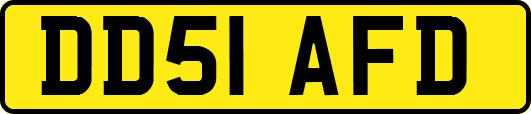 DD51 AFD